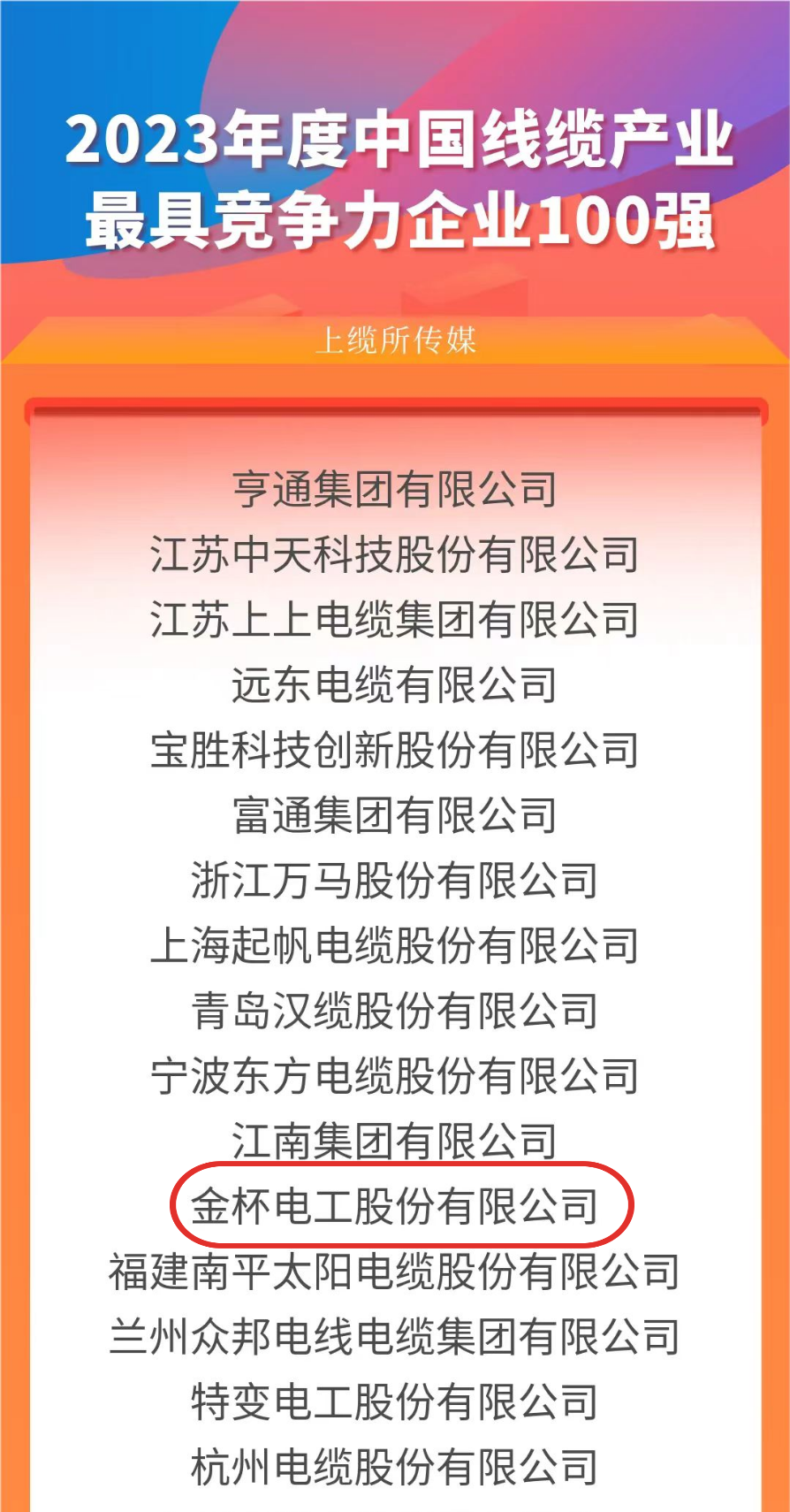 2023年度中国线缆产业
最具竞争力企业100强

上缆所传媒

亨通集团有限公司
江苏中天科技股份有限公司
江苏上上电缆集团有限公司
远东电缆有限公司
宝胜科技创新股份有限公司
富通集团有限公司
浙江万马股份有限公司
上海起帆电缆股份有限公司
青岛汉缆股份有限公司
宁波东方电缆股份有限公司
江南集团有限公司
金杯电工股份有限公司
福建南平太阳电缆股份有限公司
兰州众邦电线电缆集团有限公司
特变电工股份有限公司
杭州电缆股份有限公司